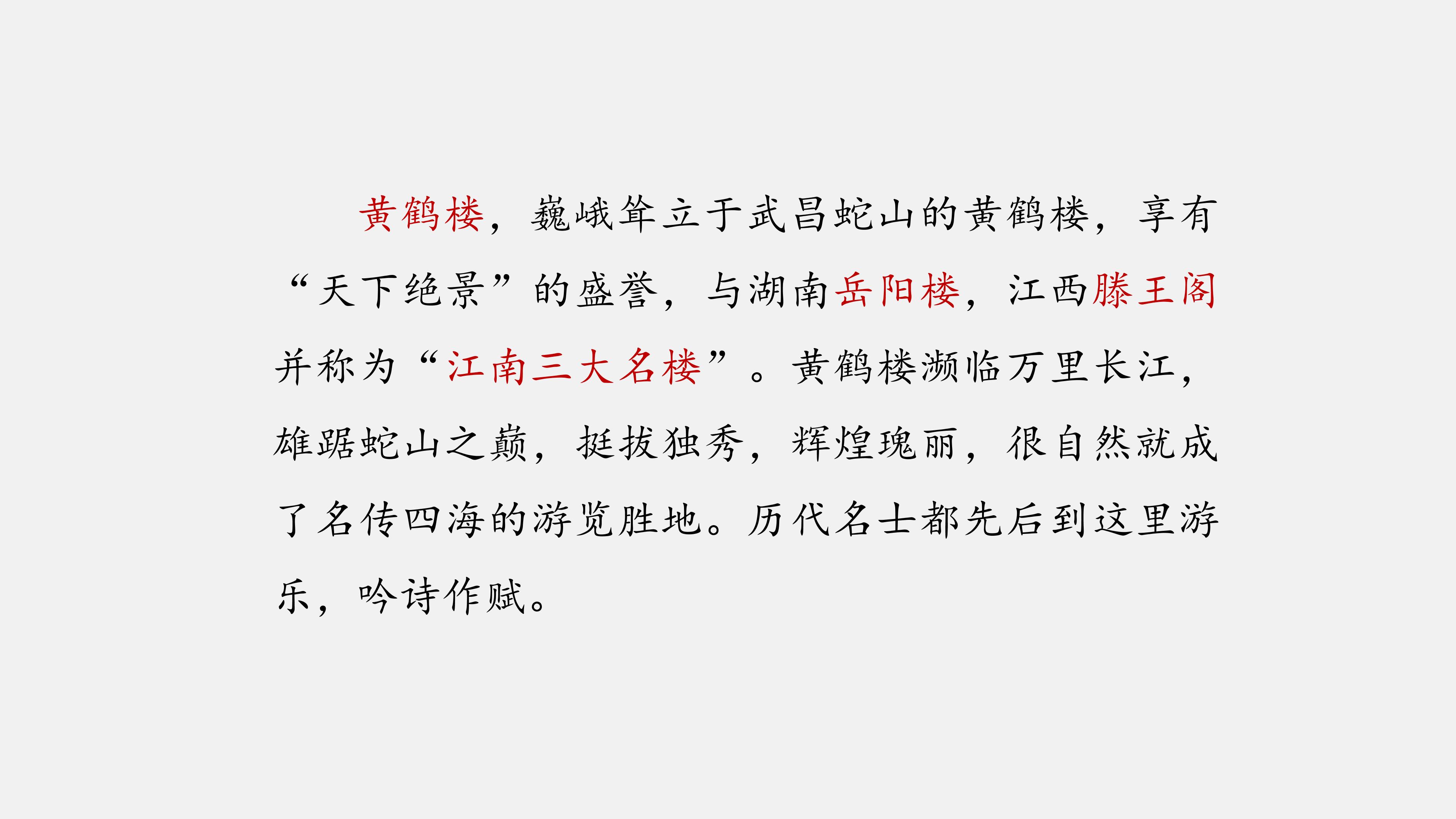 黄鹤楼，巍峨耸立于武昌蛇山的黄鹤楼，享有“天下绝景”的盛誉，与湖南岳阳楼，江西滕王阁并称为“江南三大名楼”。黄鹤楼濒临万里长江，雄踞蛇山之巅，挺拔独秀，辉煌瑰丽，很自然就成了名传四海的游览胜地。历代名士都先后到这里游乐，吟诗作赋。